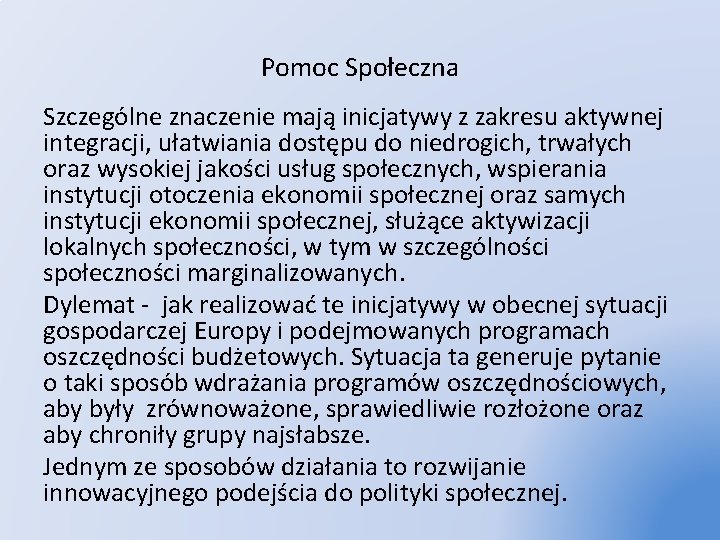 Pomoc Społeczna

Szczególne znaczenie mają inicjatywy z zakresu aktywnej integracji, ułatwiania dostępu do niedrogich, trwałych oraz wysokiej jakości usług społecznych, wspierania instytucji otoczenia ekonomii społecznej oraz samych instytucji ekonomii społecznej, służące aktywizacji lokalnych społeczności, w tym w szczególności społeczności marginalizowanych.

Dylemat - jak realizować te inicjatywy w obecnej sytuacji gospodarczej Europy i podejmowanych programach oszczędności budżetowych. Sytuacja ta generuje pytanie o taki sposób wdrażania programów oszczędnościowych, aby były zrównoważone, sprawiedliwie rozłożone oraz aby chroniły grupy najsłabsze.

Jednym ze sposobów działania to rozwijanie innowacyjnego podejścia do polityki społecznej.